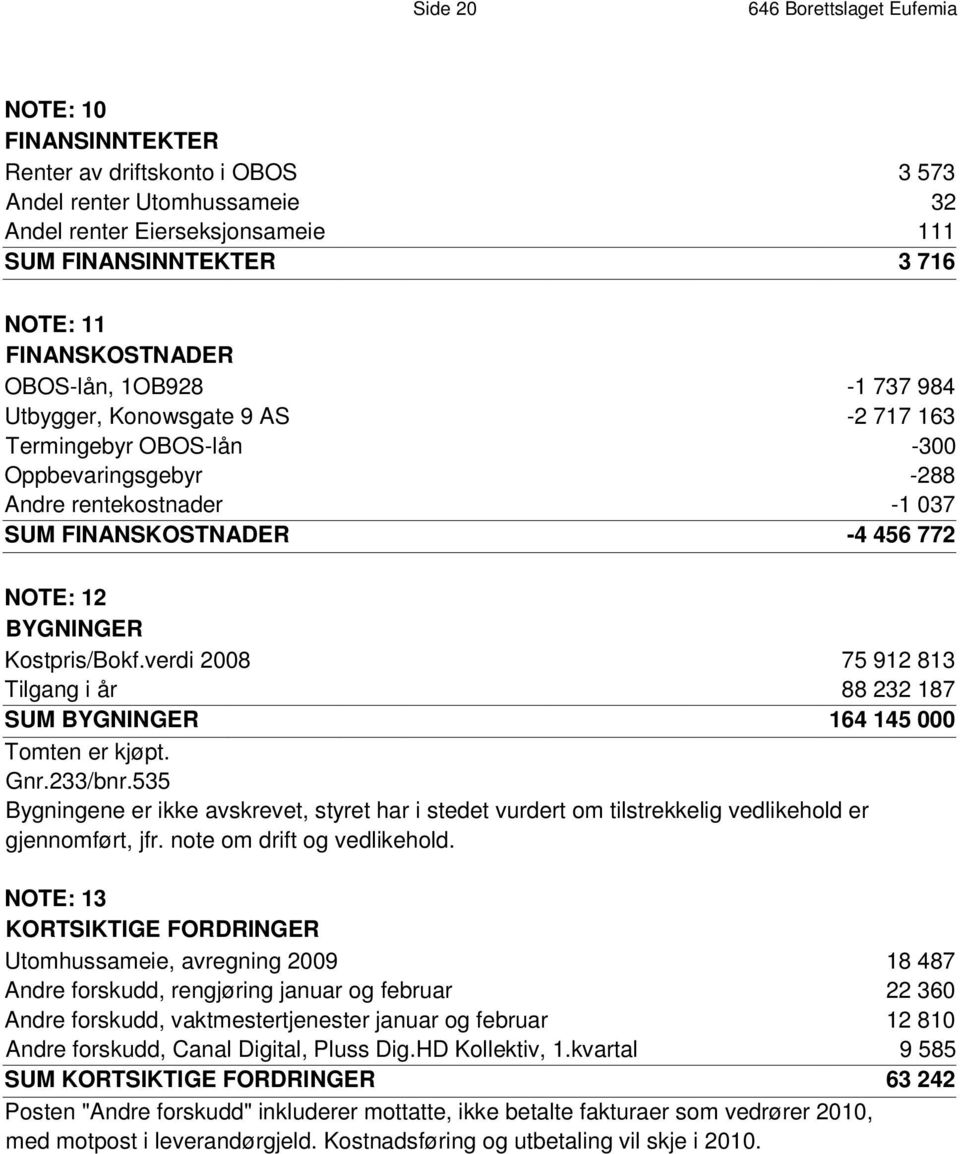 Side 20

646 Borettslaget Eufemia

NOTE: 10
FINANSINNTEKTER

| | |
|---|---|
| Renter av driftskonto i OBOS | 3 573 |
| Andel renter Utomhussameie | 32 |
| Andel renter Eierseksjonsameie | 111 |
| SUM FINANSINNTEKTER | 3 716 |

NOTE: 11
FINANSKOSTNADER

| | |
|---|---|
| OBOS-lån, 1OB928 | -1 737 984 |
| Utbygger, Konowsgate 9 AS | -2 717 163 |
| Termingebyr OBOS-lån | -300 |
| Oppbevaringsgebyr | -288 |
| Andre rentekostnader | -1 037 |
| SUM FINANSKOSTNADER | -4 456 772 |

NOTE: 12
BYGNINGER

| | |
|---|---|
| Kostpris/Bokf.verdi 2008 | 75 912 813 |
| Tilgang i år | 88 232 187 |
| SUM BYGNINGER | 164 145 000 |

Tomten er kjøpt.
Gnr.233/bnr.535
Bygningene er ikke avskrevet, styret har i stedet vurdert om tilstrekkelig vedlikehold er gjennomført, jfr. note om drift og vedlikehold.

NOTE: 13
KORTSIKTIGE FORDRINGER

| | |
|---|---|
| Utomhussameie, avregning 2009 | 18 487 |
| Andre forskudd, rengjøring januar og februar | 22 360 |
| Andre forskudd, vaktmestertjenester januar og februar | 12 810 |
| Andre forskudd, Canal Digital, Pluss Dig.HD Kollektiv, 1.kvartal | 9 585 |
| SUM KORTSIKTIGE FORDRINGER | 63 242 |

Posten "Andre forskudd" inkluderer mottatte, ikke betalte fakturaer som vedrører 2010, med motpost i leverandørgjeld. Kostnadsføring og utbetaling vil skje i 2010.